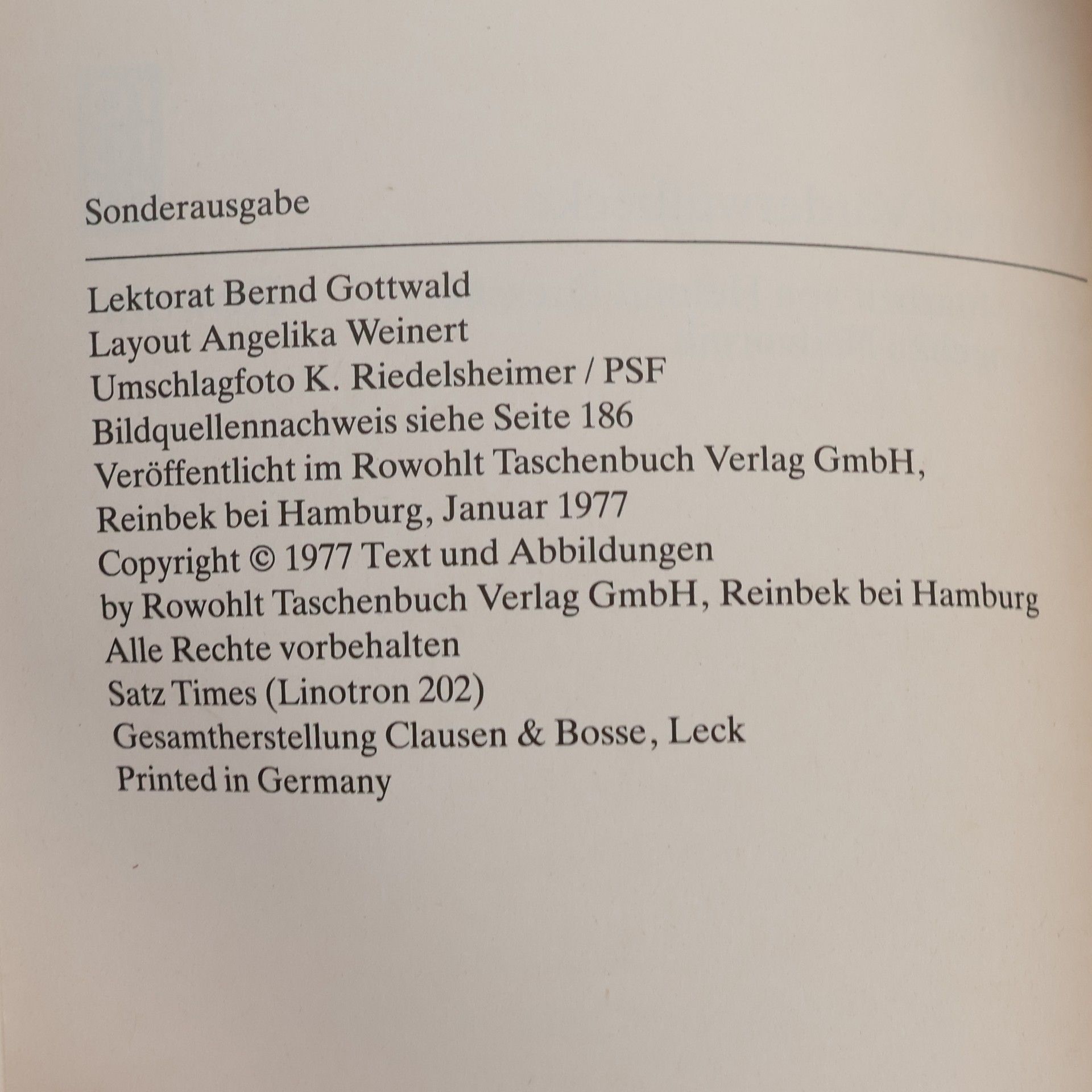 Sonderausgabe

Lektorat Bernd Gottwald
Layout Angelika Weinert
Umschlagfoto K. Riedelsheimer / PSF
Bildquellennachweis siehe Seite 186
Veröffentlicht im Rowohlt Taschenbuch Verlag GmbH,
Reinbek bei Hamburg, Januar 1977
Copyright © 1977 Text und Abbildungen
by Rowohlt Taschenbuch Verlag GmbH, Reinbek bei Hamburg
Alle Rechte vorbehalten
Satz Times (Linotron 202)
Gesamtherstellung Clausen & Bosse, Leck
Printed in Germany